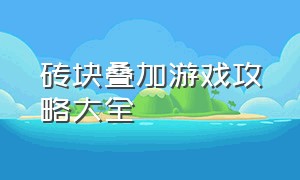 砖块叠加游戏攻略大全